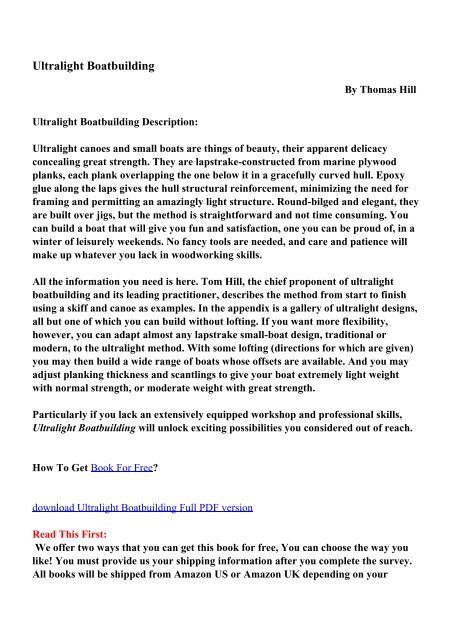 Ultralight Boatbuilding

By Thomas Hill

Ultralight Boatbuilding Description:

Ultralight canoes and small boats are things of beauty, their apparent delicacy concealing great strength. They are lapstrake-constructed from marine plywood planks, each plank overlapping the one below it in a gracefully curved hull. Epoxy glue along the laps gives the hull structural reinforcement, minimizing the need for framing and permitting an amazingly light structure. Round-bilged and elegant, they are built over jigs, but the method is straightforward and not time consuming. You can build a boat that will give you fun and satisfaction, one you can be proud of, in a winter of leisurely weekends. No fancy tools are needed, and care and patience will make up whatever you lack in woodworking skills.

All the information you need is here. Tom Hill, the chief proponent of ultralight boatbuilding and its leading practitioner, describes the method from start to finish using a skiff and canoe as examples. In the appendix is a gallery of ultralight designs, all but one of which you can build without lofting. If you want more flexibility, however, you can adapt almost any lapstrake small-boat design, traditional or modern, to the ultralight method. With some lofting (directions for which are given) you may then build a wide range of boats whose offsets are available. And you may adjust planking thickness and scantlings to give your boat extremely light weight with normal strength, or moderate weight with great strength.

Particularly if you lack an extensively equipped workshop and professional skills, Ultralight Boatbuilding will unlock exciting possibilities you considered out of reach.

How To Get Book For Free?

download Ultralight Boatbuilding Full PDF version

Read This First:
We offer two ways that you can get this book for free, You can choose the way you like! You must provide us your shipping information after you complete the survey. All books will be shipped from Amazon US or Amazon UK depending on your